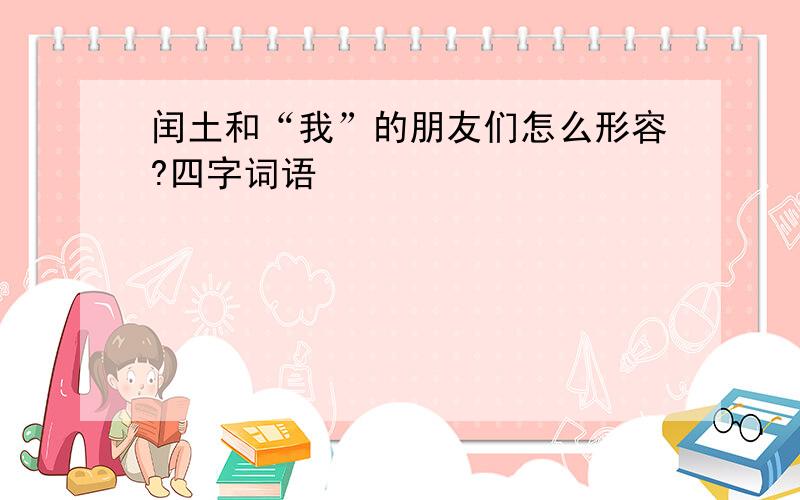 闰土和“我”的朋友们怎么形容?四字词语